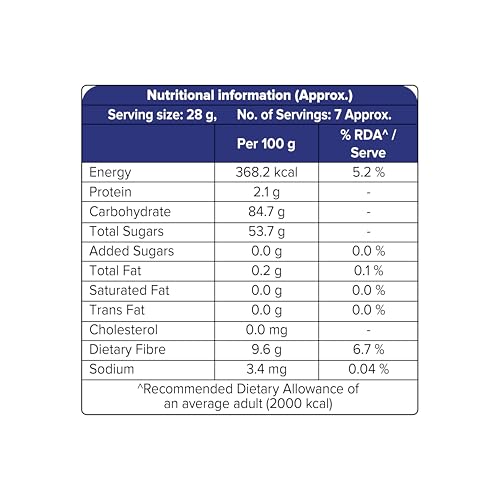 Nutritional information (Approx.)
Serving size: 28 g, No. of Servings: 7 Approx.

| | Per 100 g | % RDA^ / Serve |
|---|---|---|
| Energy | 368.2 kcal | 5.2 % |
| Protein | 2.1 g | - |
| Carbohydrate | 84.7 g | - |
| Total Sugars | 53.7 g | - |
| Added Sugars | 0.0 g | 0.0 % |
| Total Fat | 0.2 g | 0.1 % |
| Saturated Fat | 0.0 g | 0.0 % |
| Trans Fat | 0.0 g | 0.0 % |
| Cholesterol | 0.0 mg | - |
| Dietary Fibre | 9.6 g | 6.7 % |
| Sodium | 3.4 mg | 0.04 % |

^Recommended Dietary Allowance of an average adult (2000 kcal)